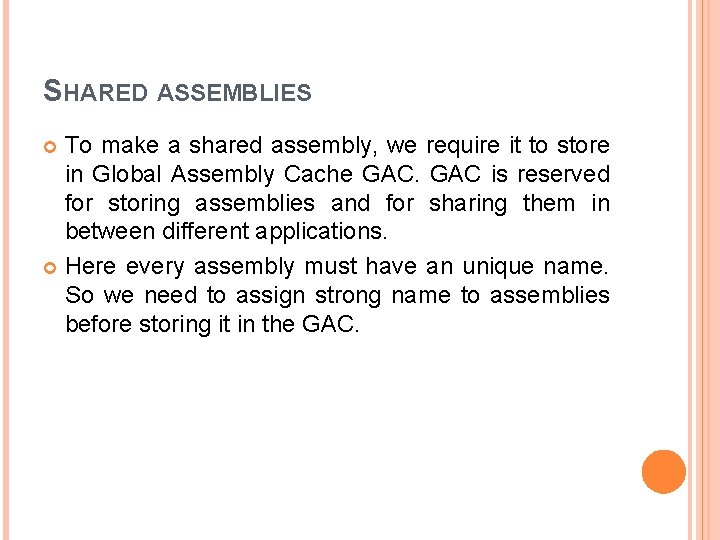 SHARED ASSEMBLIES

To make a shared assembly, we require it to store in Global Assembly Cache GAC. GAC is reserved for storing assemblies and for sharing them in between different applications.

Here every assembly must have an unique name. So we need to assign strong name to assemblies before storing it in the GAC.